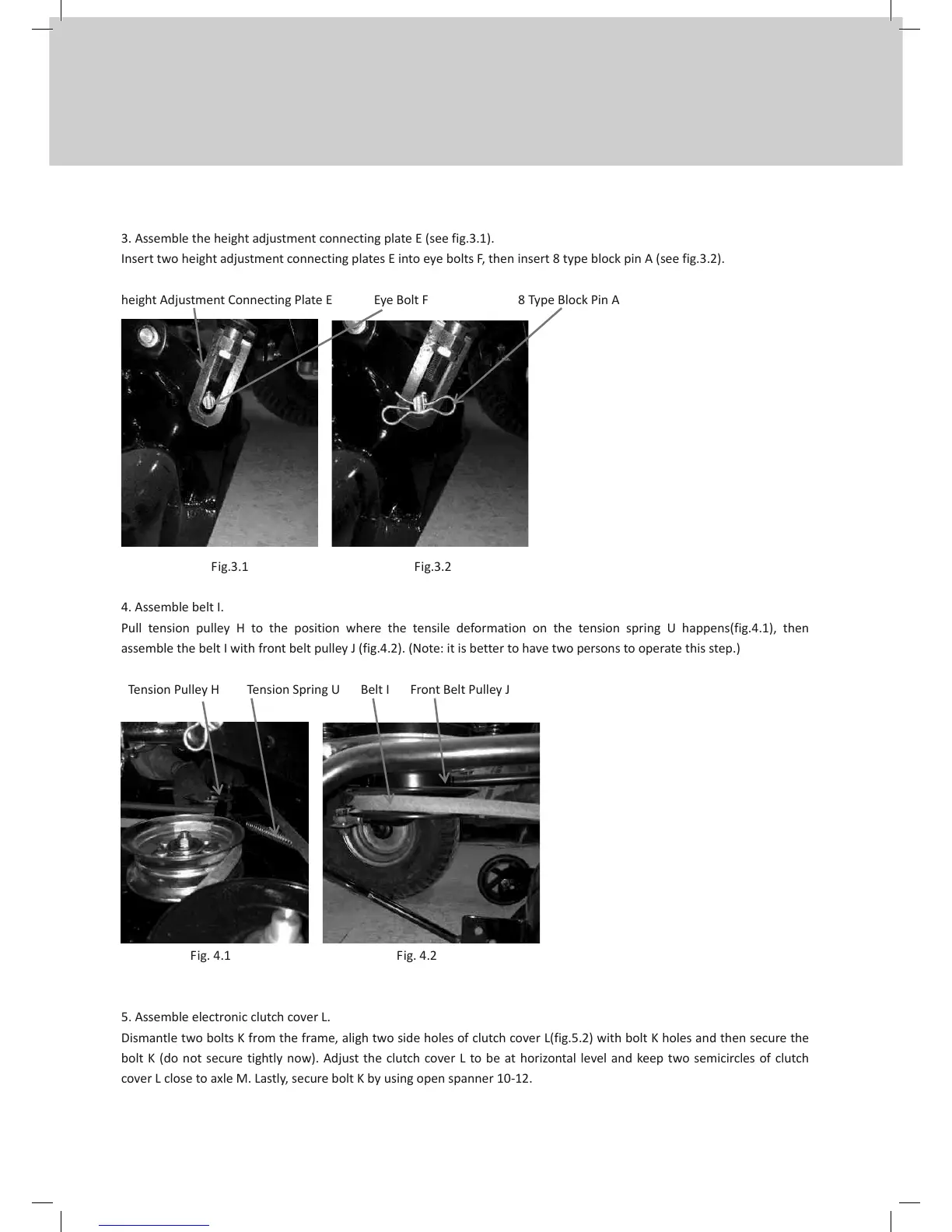 3. Assemble the height adjustment connecting plate E (see fig.3.1).
Insert two height adjustment connecting plates E into eye bolts F, then insert 8 type block pin A (see fig.3.2).

height Adjustment Connecting Plate E Eye Bolt F 8 Type Block Pin A

Fig.3.1 Fig.3.2

4. Assemble belt I.
Pull tension pulley H to the position where the tensile deformation on the tension spring U happens(fig.4.1), then assemble the belt I with front belt pulley J (fig.4.2). (Note: it is better to have two persons to operate this step.)

Tension Pulley H Tension Spring U Belt I Front Belt Pulley J

Fig. 4.1 Fig. 4.2

5. Assemble electronic clutch cover L.
Dismantle two bolts K from the frame, aligh two side holes of clutch cover L(fig.5.2) with bolt K holes and then secure the bolt K (do not secure tightly now). Adjust the clutch cover L to be at horizontal level and keep two semicircles of clutch cover L close to axle M. Lastly, secure bolt K by using open spanner 10-12.